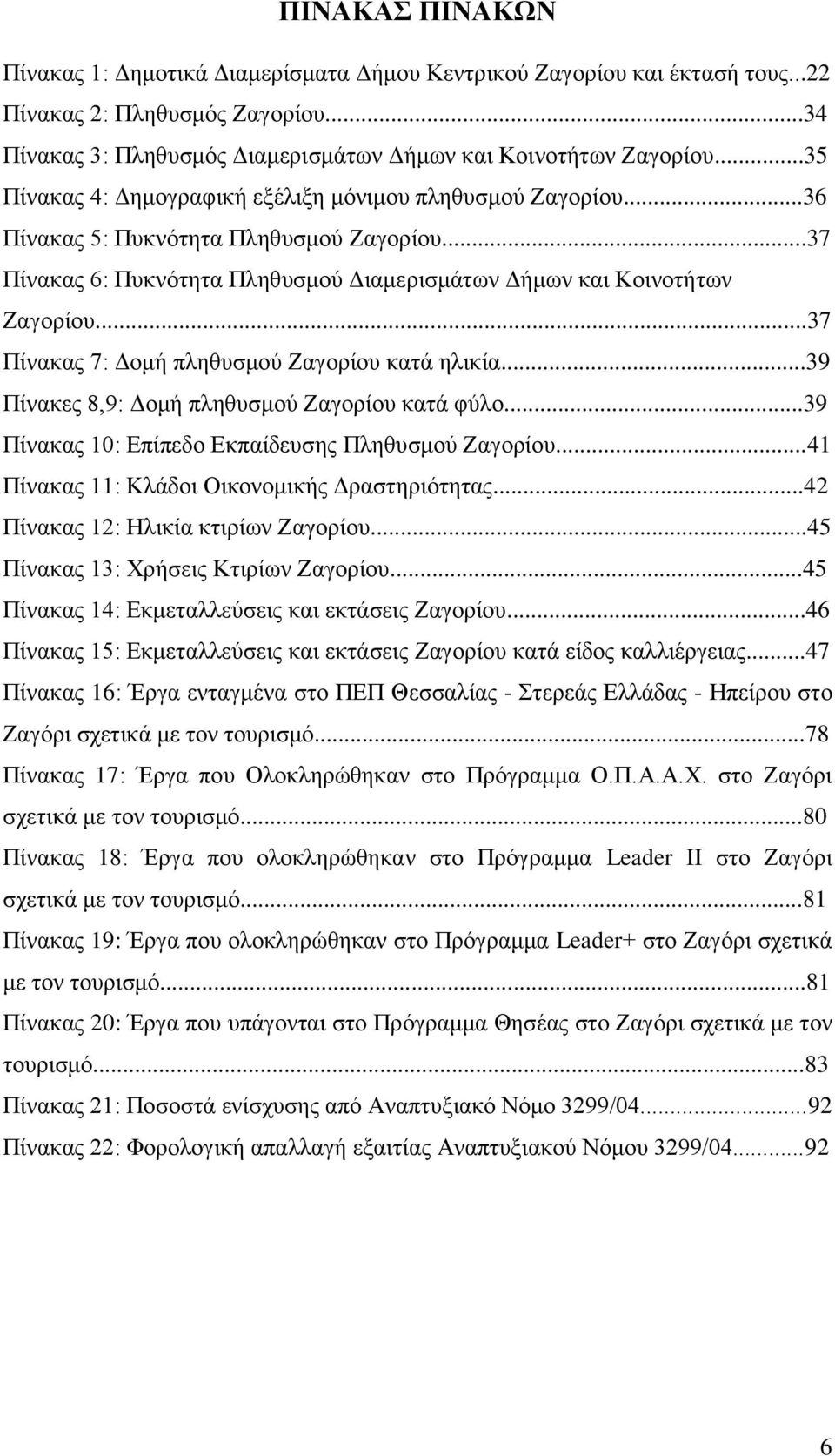 ΠΙΝΑΚΑΣ ΠΙΝΑΚΩΝ

Πίνακας 1: Δημοτικά Διαμερίσματα Δήμου Κεντρικού Ζαγορίου και έκτασή τους...22
Πίνακας 2: Πληθυσμός Ζαγορίου...34
Πίνακας 3: Πληθυσμός Διαμερισμάτων Δήμων και Κοινοτήτων Ζαγορίου...35
Πίνακας 4: Δημογραφική εξέλιξη μόνιμου πληθυσμού Ζαγορίου...36
Πίνακας 5: Πυκνότητα Πληθυσμού Ζαγορίου...37
Πίνακας 6: Πυκνότητα Πληθυσμού Διαμερισμάτων Δήμων και Κοινοτήτων Ζαγορίου...37
Πίνακας 7: Δομή πληθυσμού Ζαγορίου κατά ηλικία...39
Πίνακες 8,9: Δομή πληθυσμού Ζαγορίου κατά φύλο...39
Πίνακας 10: Επίπεδο Εκπαίδευσης Πληθυσμού Ζαγορίου...41
Πίνακας 11: Κλάδοι Οικονομικής Δραστηριότητας...42
Πίνακας 12: Ηλικία κτιρίων Ζαγορίου...45
Πίνακας 13: Χρήσεις Κτιρίων Ζαγορίου...45
Πίνακας 14: Εκμεταλλεύσεις και εκτάσεις Ζαγορίου...46
Πίνακας 15: Εκμεταλλεύσεις και εκτάσεις Ζαγορίου κατά είδος καλλιέργειας...47
Πίνακας 16: Έργα ενταγμένα στο ΠΕΠ Θεσσαλίας - Στερεάς Ελλάδας - Ηπείρου στο Ζαγόρι σχετικά με τον τουρισμό...78
Πίνακας 17: Έργα που Ολοκληρώθηκαν στο Πρόγραμμα Ο.Π.Α.Α.Χ. στο Ζαγόρι σχετικά με τον τουρισμό...80
Πίνακας 18: Έργα που ολοκληρώθηκαν στο Πρόγραμμα Leader II στο Ζαγόρι σχετικά με τον τουρισμό...81
Πίνακας 19: Έργα που ολοκληρώθηκαν στο Πρόγραμμα Leader+ στο Ζαγόρι σχετικά με τον τουρισμό...81
Πίνακας 20: Έργα που υπάγονται στο Πρόγραμμα Θησέας στο Ζαγόρι σχετικά με τον τουρισμό...83
Πίνακας 21: Ποσοστά ενίσχυσης από Αναπτυξιακό Νόμο 3299/04...92
Πίνακας 22: Φορολογική απαλλαγή εξαιτίας Αναπτυξιακού Νόμου 3299/04...92

6